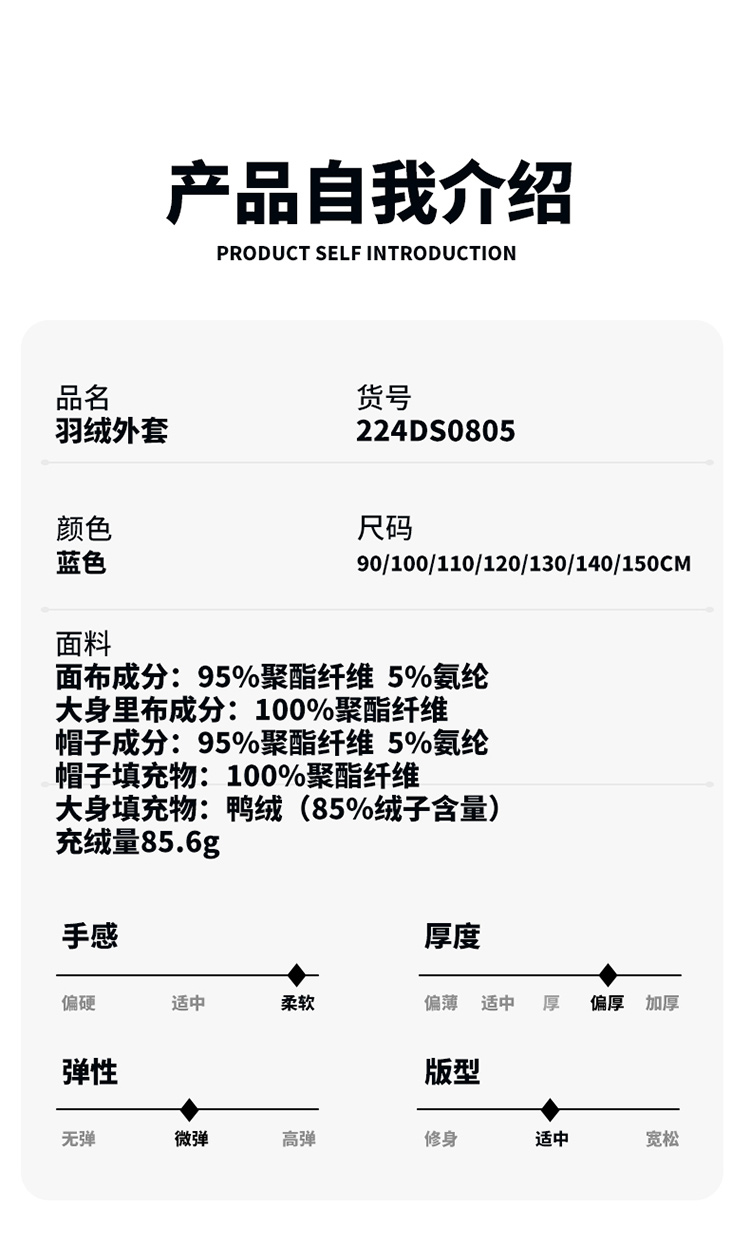 产品自我介绍
PRODUCT SELF INTRODUCTION

品名
羽绒外套

货号
224DS0805

颜色
蓝色

尺码
90/100/110/120/130/140/150CM

面料
面布成分：95%聚酯纤维 5%氨纶
大身里布成分：100%聚酯纤维
帽子成分：95%聚酯纤维 5%氨纶
帽子填充物：100%聚酯纤维
大身填充物：鸭绒（85%绒子含量）
充绒量85.6g

手感
偏硬 适中 柔软

厚度
偏薄 适中 厚 偏厚 加厚

弹性
无弹 微弹 高弹

版型
修身 适中 宽松